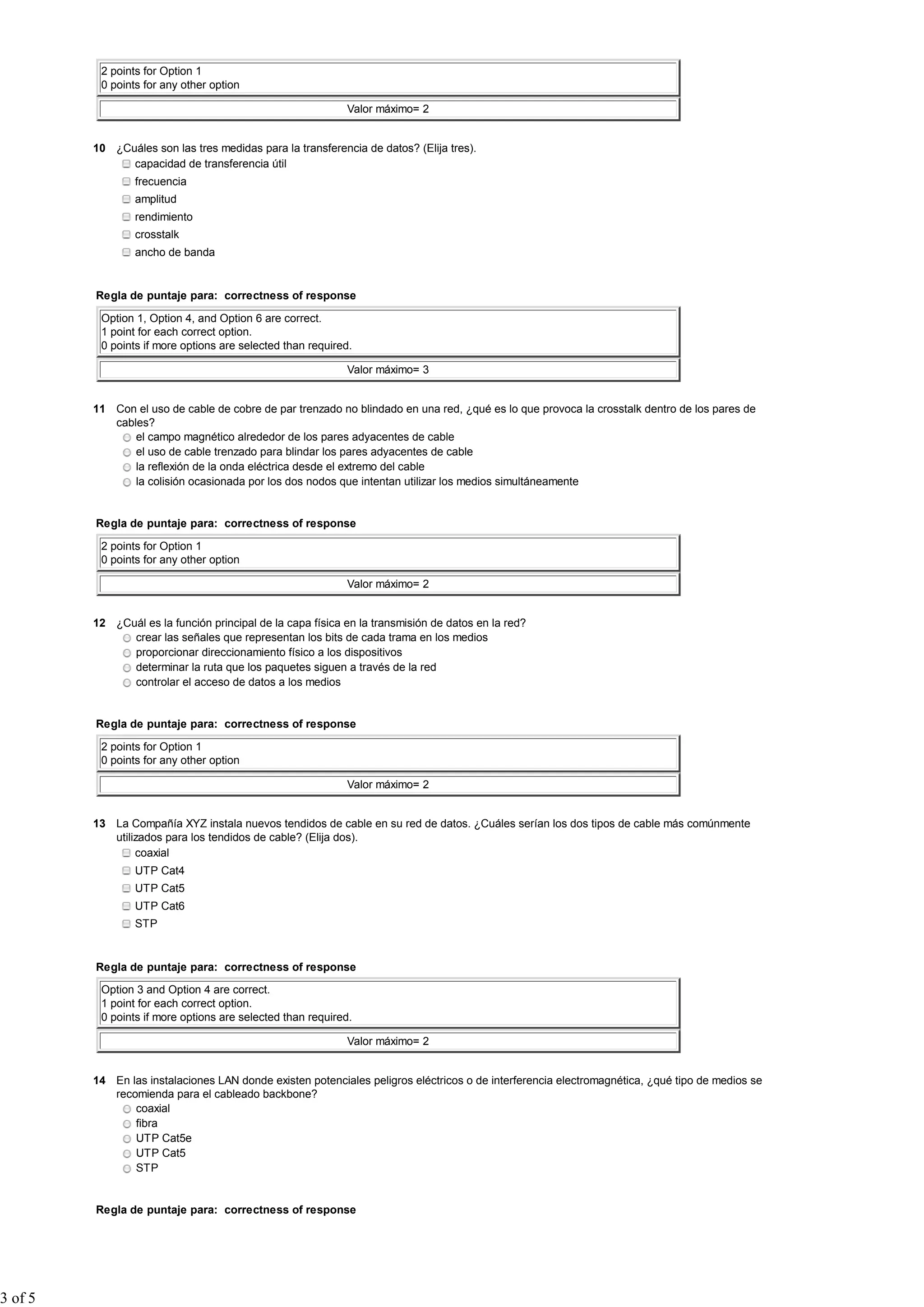 2 points for Option 1
0 points for any other option

Valor máximo= 2

10 ¿Cuáles son las tres medidas para la transferencia de datos? (Elija tres).
capacidad de transferencia útil
frecuencia
amplitud
rendimiento
crosstalk
ancho de banda

Regla de puntaje para: correctness of response

Option 1, Option 4, and Option 6 are correct.
1 point for each correct option.
0 points if more options are selected than required.

Valor máximo= 3

11 Con el uso de cable de cobre de par trenzado no blindado en una red, ¿qué es lo que provoca la crosstalk dentro de los pares de cables?
el campo magnético alrededor de los pares adyacentes de cable
el uso de cable trenzado para blindar los pares adyacentes de cable
la reflexión de la onda eléctrica desde el extremo del cable
la colisión ocasionada por los dos nodos que intentan utilizar los medios simultáneamente

Regla de puntaje para: correctness of response

2 points for Option 1
0 points for any other option

Valor máximo= 2

12 ¿Cuál es la función principal de la capa física en la transmisión de datos en la red?
crear las señales que representan los bits de cada trama en los medios
proporcionar direccionamiento físico a los dispositivos
determinar la ruta que los paquetes siguen a través de la red
controlar el acceso de datos a los medios

Regla de puntaje para: correctness of response

2 points for Option 1
0 points for any other option

Valor máximo= 2

13 La Compañía XYZ instala nuevos tendidos de cable en su red de datos. ¿Cuáles serían los dos tipos de cable más comúnmente utilizados para los tendidos de cable? (Elija dos).
coaxial
UTP Cat4
UTP Cat5
UTP Cat6
STP

Regla de puntaje para: correctness of response

Option 3 and Option 4 are correct.
1 point for each correct option.
0 points if more options are selected than required.

Valor máximo= 2

14 En las instalaciones LAN donde existen potenciales peligros eléctricos o de interferencia electromagnética, ¿qué tipo de medios se recomienda para el cableado backbone?
coaxial
fibra
UTP Cat5e
UTP Cat5
STP

Regla de puntaje para: correctness of response

3 of 5